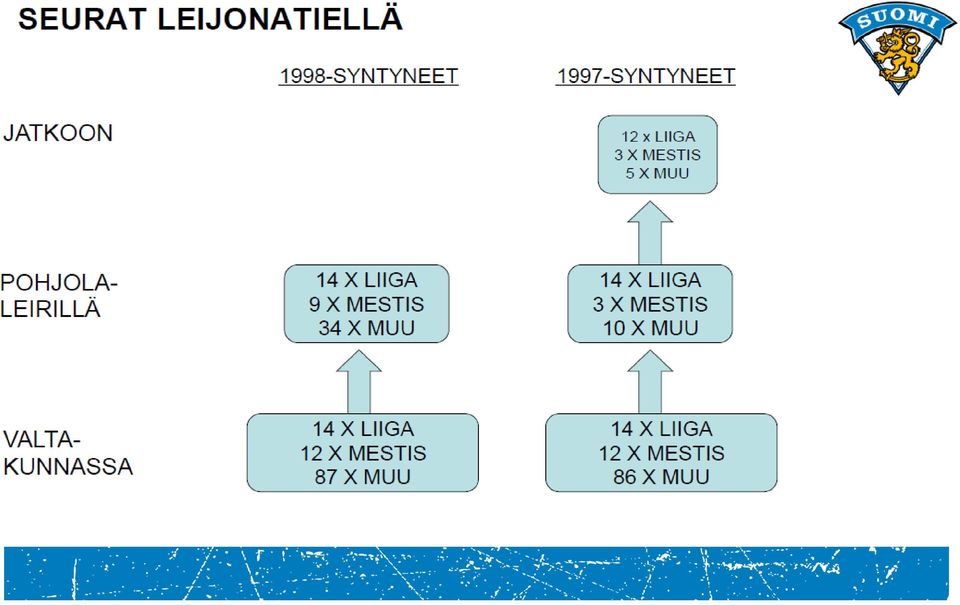 SEURAT LEIJONATIELLÄ

SUOMI

1998-SYNTYNEET

1997-SYNTYNEET

JATKOON

12 x LIIGA
3 X MESTIS
5 X MUU

POHJOLA-LEIRILLÄ

14 X LIIGA
9 X MESTIS
34 X MUU

14 X LIIGA
3 X MESTIS
10 X MUU

VALTA-KUNNASSA

14 X LIIGA
12 X MESTIS
87 X MUU

14 X LIIGA
12 X MESTIS
86 X MUU